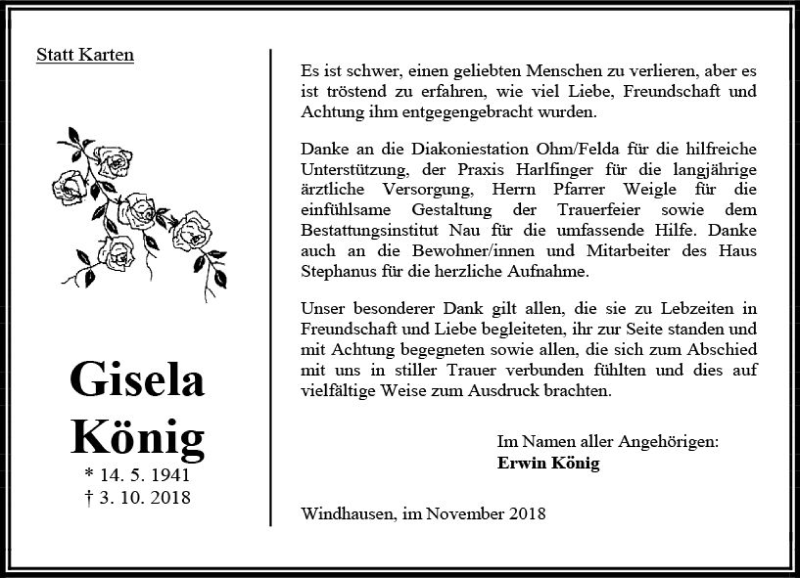 Statt Karten

Gisela
König
* 14. 5. 1941
† 3. 10. 2018

Es ist schwer, einen geliebten Menschen zu verlieren, aber es ist tröstend zu erfahren, wie viel Liebe, Freundschaft und Achtung ihm entgegengebracht wurden.

Danke an die Diakoniestation Ohm/Felda für die hilfreiche Unterstützung, der Praxis Harlfinger für die langjährige ärztliche Versorgung, Herrn Pfarrer Weigle für die einfühlsame Gestaltung der Trauerfeier sowie dem Bestattungsinstitut Nau für die umfassende Hilfe. Danke auch an die Bewohner/innen und Mitarbeiter des Haus Stephanus für die herzliche Aufnahme.

Unser besonderer Dank gilt allen, die sie zu Lebzeiten in Freundschaft und Liebe begleiteten, ihr zur Seite standen und mit Achtung begegneten sowie allen, die sich zum Abschied mit uns in stiller Trauer verbunden fühlten und dies auf vielfältige Weise zum Ausdruck brachten.

Im Namen aller Angehörigen:
Erwin König

Windhausen, im November 2018